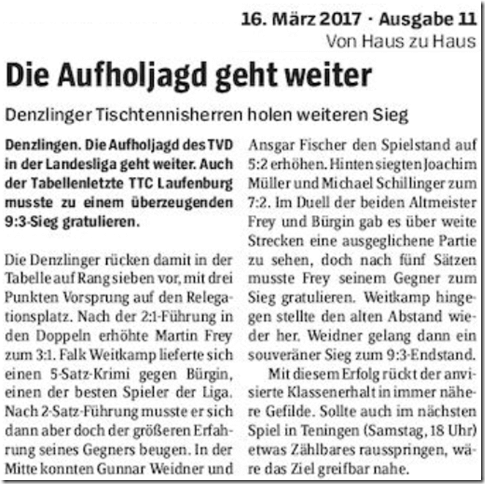 16. März 2017 · Ausgabe 11
Von Haus zu Haus

Die Aufholjagd geht weiter

Denzlinger Tischtennisherren holen weiteren Sieg

Denzlingen. Die Aufholjagd des TVD in der Landesliga geht weiter. Auch der Tabellenletzte TTC Laufenburg musste zu einem überzeugenden 9:3-Sieg gratulieren.

Die Denzlinger rücken damit in der Tabelle auf Rang sieben vor, mit drei Punkten Vorsprung auf den Relegationsplatz. Nach der 2:1-Führung in den Doppeln erhöhte Martin Frey zum 3:1. Falk Weitkamp lieferte sich einen 5-Satz-Krimi gegen Bürgin, einen der besten Spieler der Liga. Nach 2-Satz-Führung musste er sich dann aber doch der größeren Erfahrung seines Gegners beugen. In der Mitte konnten Gunnar Weidner und Ansgar Fischer den Spielstand auf 5:2 erhöhen. Hinten siegten Joachim Müller und Michael Schillinger zum 7:2. Im Duell der beiden Altmeister Frey und Bürgin gab es über weite Strecken eine ausgeglichene Partie zu sehen, doch nach fünf Sätzen musste Frey seinem Gegner zum Sieg gratulieren. Weitkamp hingegen stellte den alten Abstand wieder her. Weidner gelang dann ein souveräner Sieg zum 9:3-Endstand.

Mit diesem Erfolg rückt der anvisierte Klassenerhalt in immer nähere Gefilde. Sollte auch im nächsten Spiel in Teningen (Samstag, 18 Uhr) etwas Zählbares rausspringen, wäre das Ziel greifbar nahe.